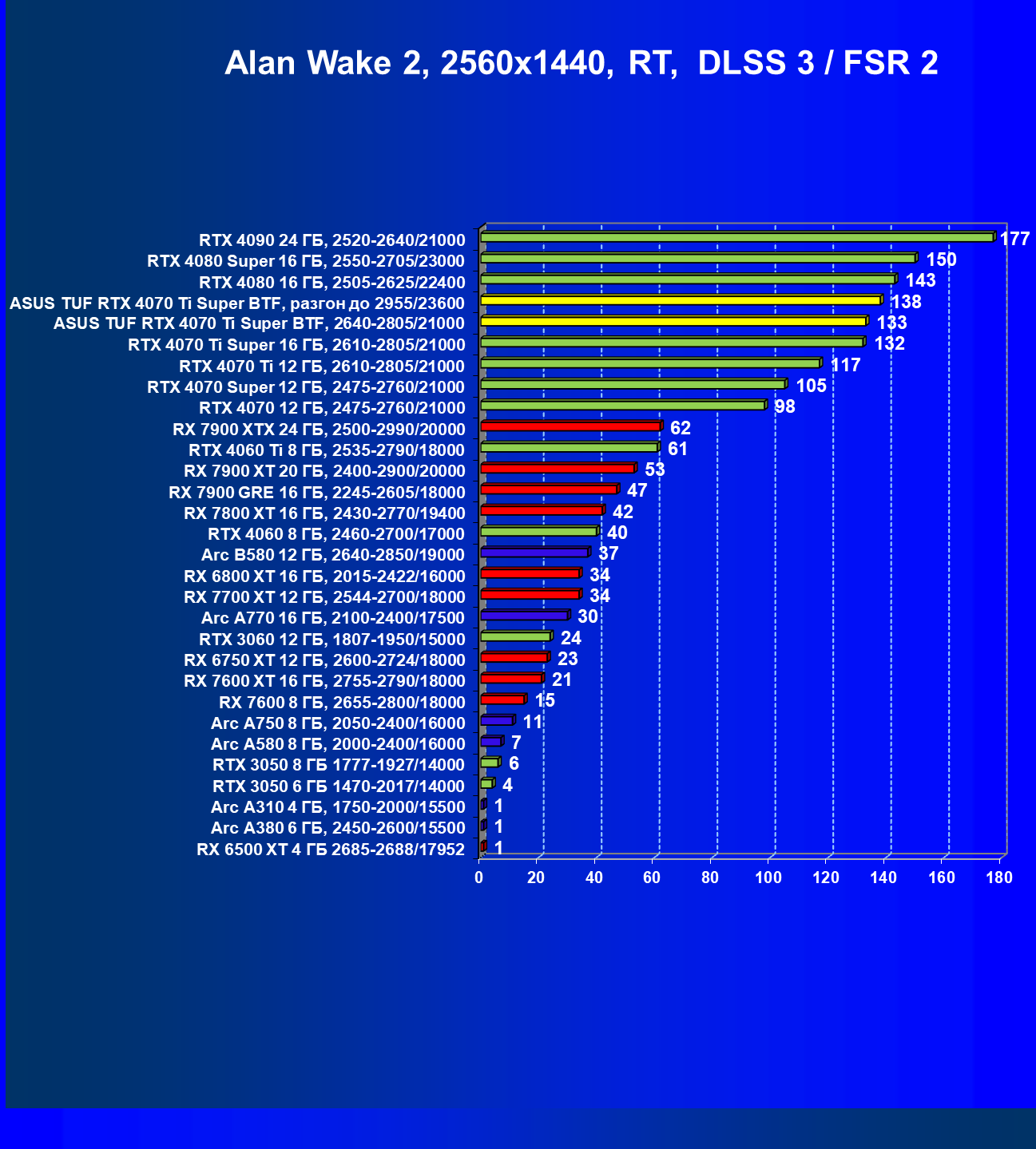 Alan Wake 2, 2560x1440, RT, DLSS 3 / FSR 2

RTX 4090 24 ГБ, 2520-2640/21000 177
RTX 4080 Super 16 ГБ, 2550-2705/23000 150
RTX 4080 16 ГБ, 2505-2625/22400 143
ASUS TUF RTX 4070 Ti Super BTF, разгон до 2955/23600 138
ASUS TUF RTX 4070 Ti Super BTF, 2640-2805/21000 133
RTX 4070 Ti Super 16 ГБ, 2610-2805/21000 132
RTX 4070 Ti 12 ГБ, 2610-2805/21000 117
RTX 4070 Super 12 ГБ, 2475-2760/21000 105
RTX 4070 12 ГБ, 2475-2760/21000 98
RX 7900 XTX 24 ГБ, 2500-2990/20000 62
RTX 4060 Ti 8 ГБ, 2535-2790/18000 61
RX 7900 XT 20 ГБ, 2400-2900/20000 53
RX 7900 GRE 16 ГБ, 2245-2605/18000 47
RX 7800 XT 16 ГБ, 2430-2770/19400 42
RTX 4060 8 ГБ, 2460-2700/17000 40
Arc B580 12 ГБ, 2640-2850/19000 37
RX 6800 XT 16 ГБ, 2015-2422/16000 34
RX 7700 XT 12 ГБ, 2544-2700/18000 34
Arc A770 16 ГБ, 2100-2400/17500 30
RTX 3060 12 ГБ, 1807-1950/15000 24
RX 6750 XT 12 ГБ, 2600-2724/18000 23
RX 7600 XT 16 ГБ, 2755-2790/18000 21
RX 7600 8 ГБ, 2655-2800/18000 15
Arc A750 8 ГБ, 2050-2400/16000 11
Arc A580 8 ГБ, 2000-2400/16000 7
RTX 3050 8 ГБ 1777-1927/14000 6
RTX 3050 6 ГБ 1470-2017/14000 4
Arc A310 4 ГБ, 1750-2000/15500 1
Arc A380 6 ГБ, 2450-2600/15500 1
RX 6500 XT 4 ГБ 2685-2688/17952 1

0 20 40 60 80 100 120 140 160 180